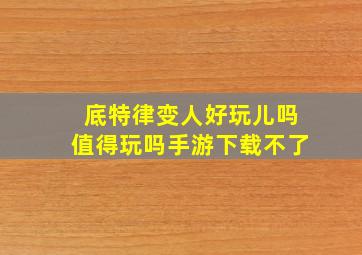 底特律变人好玩儿吗
值得玩吗手游下载不了